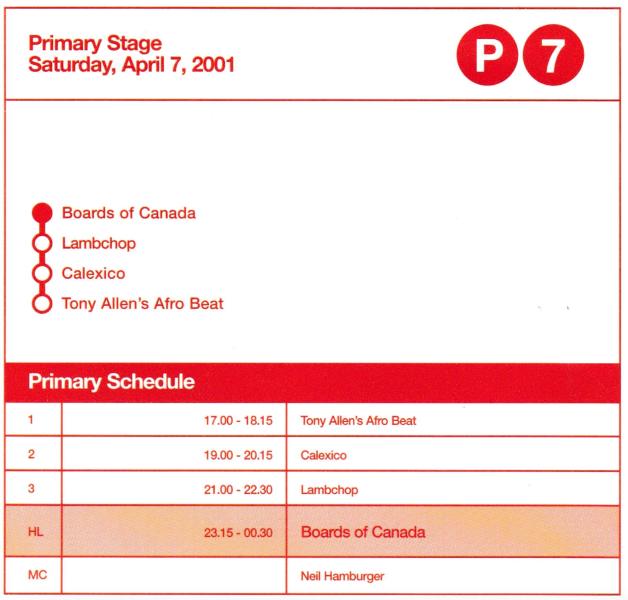 Primary Stage
Saturday, April 7, 2001

P 7

Boards of Canada
Lambchop
Calexico
Tony Allen's Afro Beat

Primary Schedule

| 1 | 17.00 - 18.15 | Tony Allen's Afro Beat |
|---|---|---|
| 2 | 19.00 - 20.15 | Calexico |
| 3 | 21.00 - 22.30 | Lambchop |
| HL | 23.15 - 00.30 | Boards of Canada |
| MC | | Neil Hamburger |